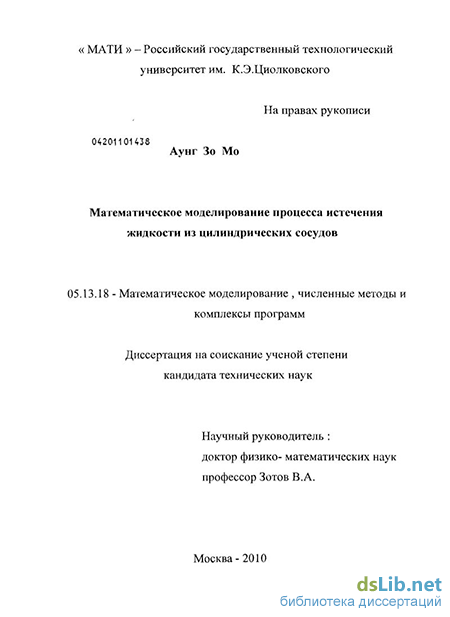 « МАТИ » – Российский государственный технологический университет им. К.Э.Циолковского

На правах рукописи

04201101438

Аунг Зо Мо

Математическое моделирование процесса истечения жидкости из цилиндрических сосудов

05.13.18 - Математическое моделирование , численные методы и комплексы программ

Диссертация на соискание ученой степени кандидата технических наук

Научный руководитель :
доктор физико- математических наук
профессор Зотов В.А.

Москва - 2010

dsLib.net
библиотека диссертаций